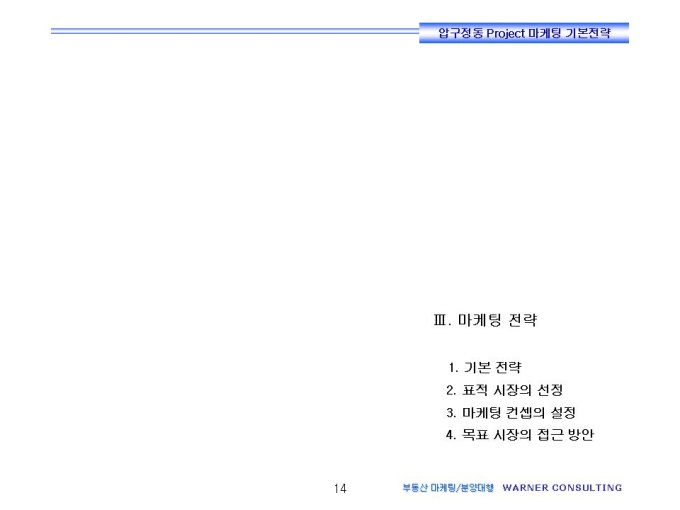 압구정동 Project 마케팅 기본전략

Ⅲ. 마케팅 전략

1. 기본 전략
2. 표적 시장의 선정
3. 마케팅 컨셉의 설정
4. 목표 시장의 접근 방안

14

부동산 마케팅/분양대행 WARNER CONSULTING